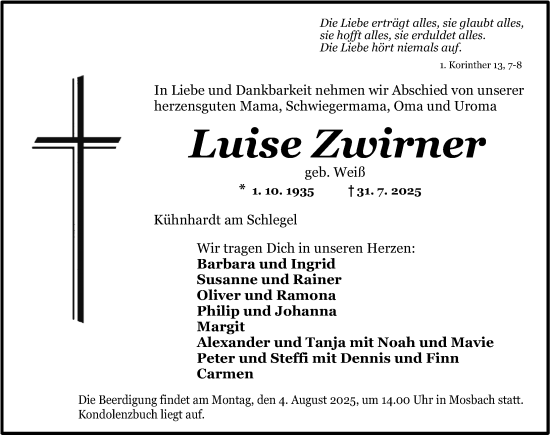 Die Liebe erträgt alles, sie glaubt alles,
sie hofft alles, sie erduldet alles.
Die Liebe hört niemals auf.

1. Korinther 13, 7-8

In Liebe und Dankbarkeit nehmen wir Abschied von unserer herzensguten Mama, Schwiegermama, Oma und Uroma

Luise Zwirner

geb. Weiß

* 1. 10. 1935 † 31. 7. 2025

Kühnhardt am Schlegel

Wir tragen Dich in unseren Herzen:
Barbara und Ingrid
Susanne und Rainer
Oliver und Ramona
Philip und Johanna
Margit
Alexander und Tanja mit Noah und Mavie
Peter und Steffi mit Dennis und Finn
Carmen

Die Beerdigung findet am Montag, den 4. August 2025, um 14.00 Uhr in Mosbach statt. Kondolenzbuch liegt auf.